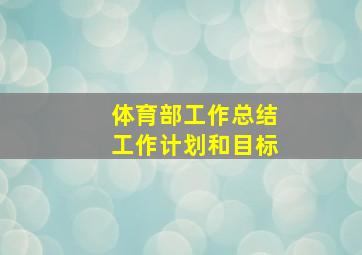 体育部工作总结
工作计划和目标